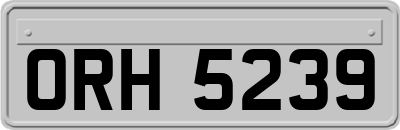 ORH 5239